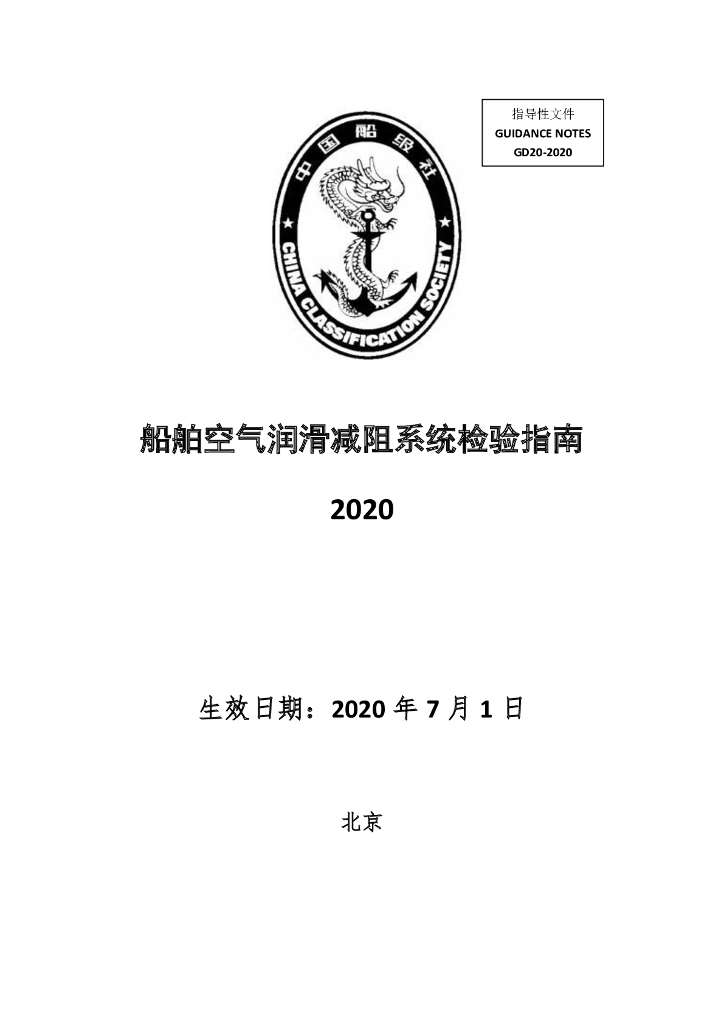 指导性文件
GUIDANCE NOTES
GD20-2020

中国船级社
CHINA CLASSIFICATION SOCIETY

船舶空气润滑减阻系统检验指南

2020

生效日期：2020年7月1日

北京